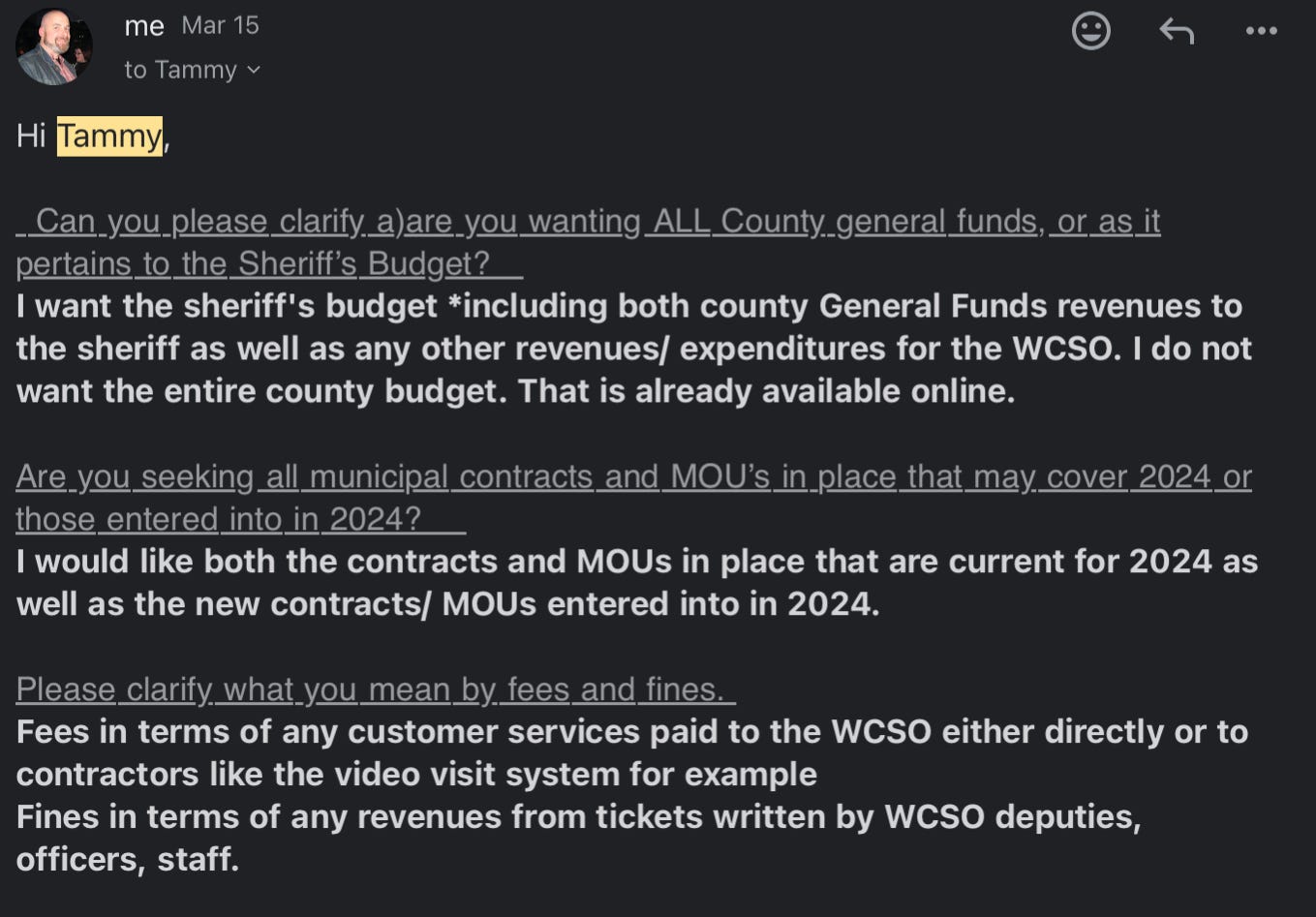 me Mar 15
to Tammy

Hi Tammy,

Can you please clarify a)are you wanting ALL County general funds, or as it pertains to the Sheriff's Budget?
I want the sheriff's budget *including both county General Funds revenues to the sheriff as well as any other revenues/ expenditures for the WCSO. I do not want the entire county budget. That is already available online.

Are you seeking all municipal contracts and MOU's in place that may cover 2024 or those entered into in 2024?
I would like both the contracts and MOUs in place that are current for 2024 as well as the new contracts/ MOUs entered into in 2024.

Please clarify what you mean by fees and fines.
Fees in terms of any customer services paid to the WCSO either directly or to contractors like the video visit system for example
Fines in terms of any revenues from tickets written by WCSO deputies, officers, staff.